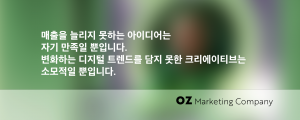 매출을 늘리지 못하는 아이디어는
자기 만족일 뿐입니다.
변화하는 디지털 트렌드를 담지 못한 크리에이티브는
소모적일 뿐입니다.

OZ Marketing Company